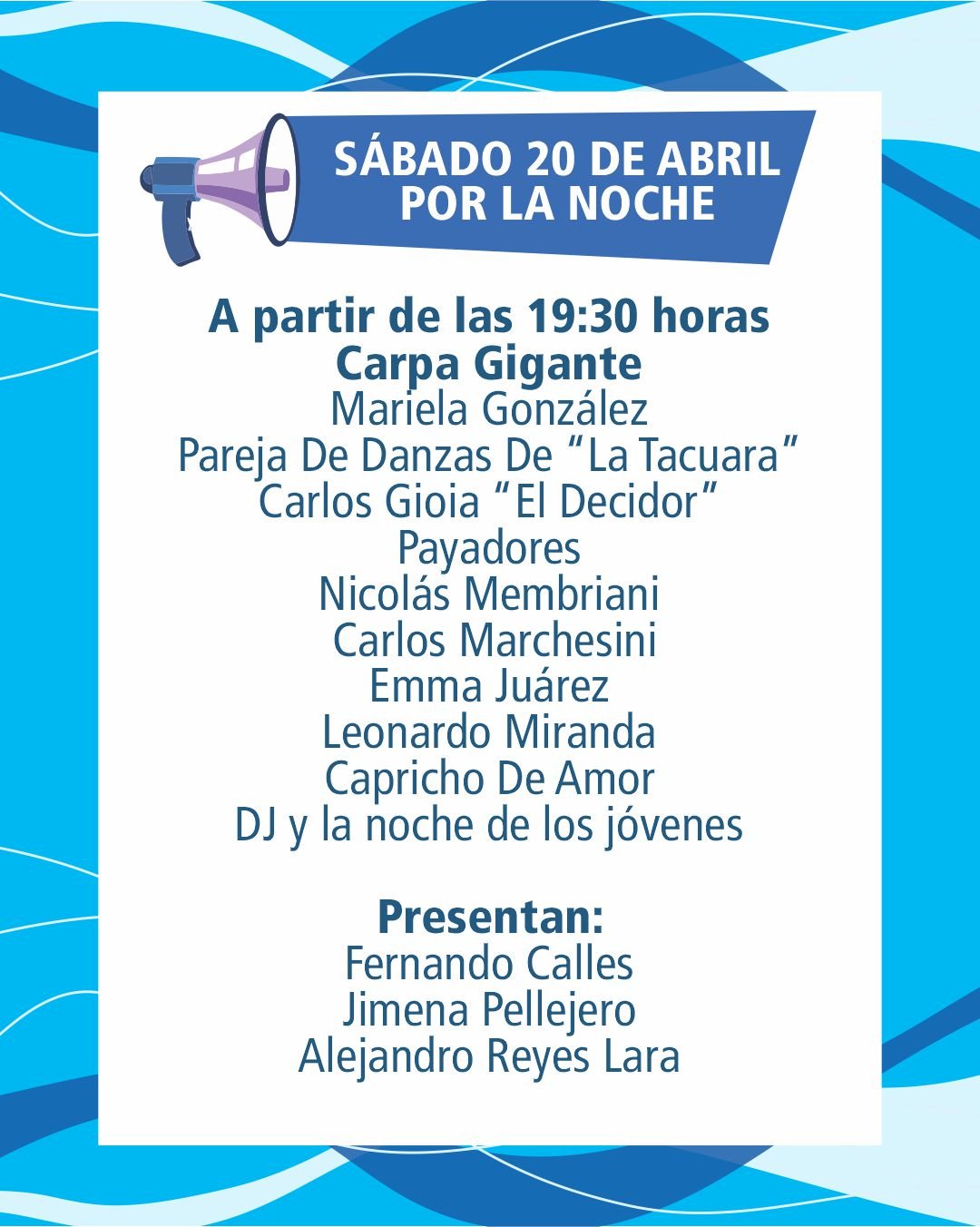 SÁBADO 20 DE ABRIL
POR LA NOCHE

A partir de las 19:30 horas
Carpa Gigante
Mariela González
Pareja De Danzas De "La Tacuara"
Carlos Gioia "El Decidor"
Payadores
Nicolás Membriani
Carlos Marchesini
Emma Juárez
Leonardo Miranda
Capricho De Amor
DJ y la noche de los jóvenes

Presentan:
Fernando Calles
Jimena Pellejero
Alejandro Reyes Lara